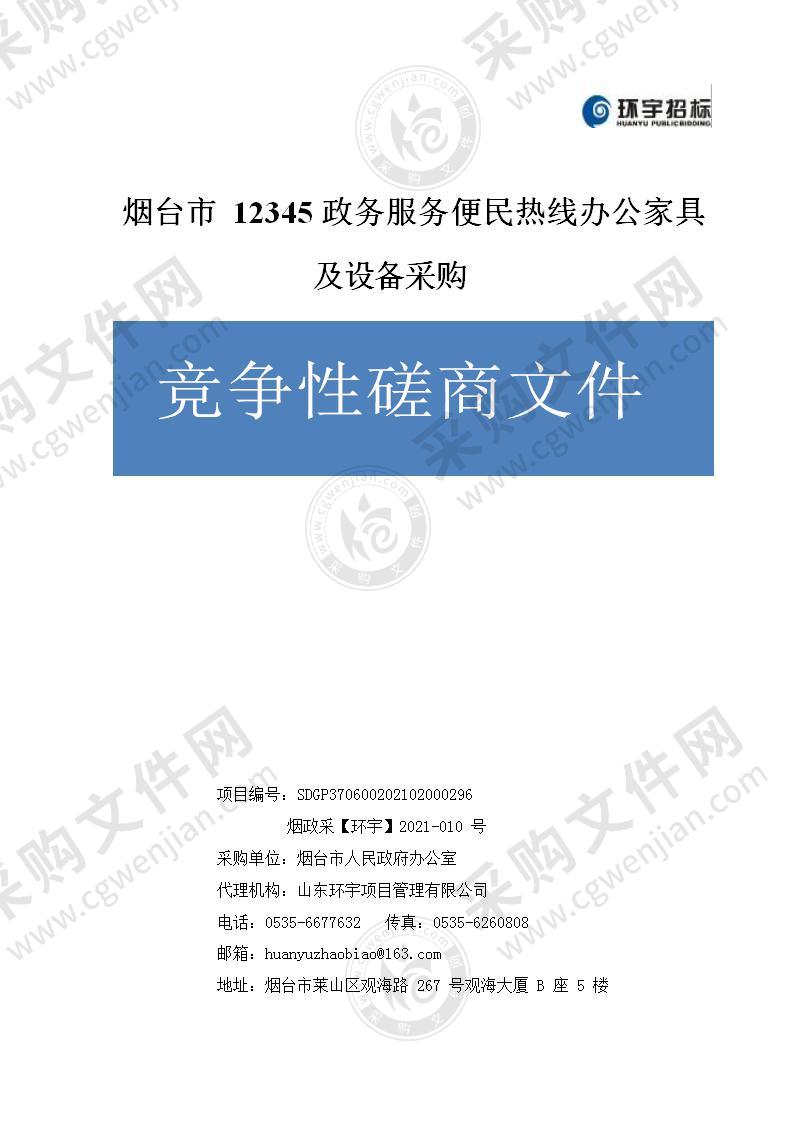 环宇招标
HUANYU PUBLIC BIDDING

烟台市 12345 政务服务便民热线办公家具及设备采购

竞争性磋商文件

项目编号：SDGP370600202102000296

烟政采【环宇】2021-010 号

采购单位：烟台市人民政府办公室

代理机构：山东环宇项目管理有限公司

电话：0535-6677632 传真：0535-6260808

邮箱：huanyuzhaobiao@163.com

地址：烟台市莱山区观海路 267 号观海大厦 B 座 5 楼

采购文件网 www.cgwenjian.com